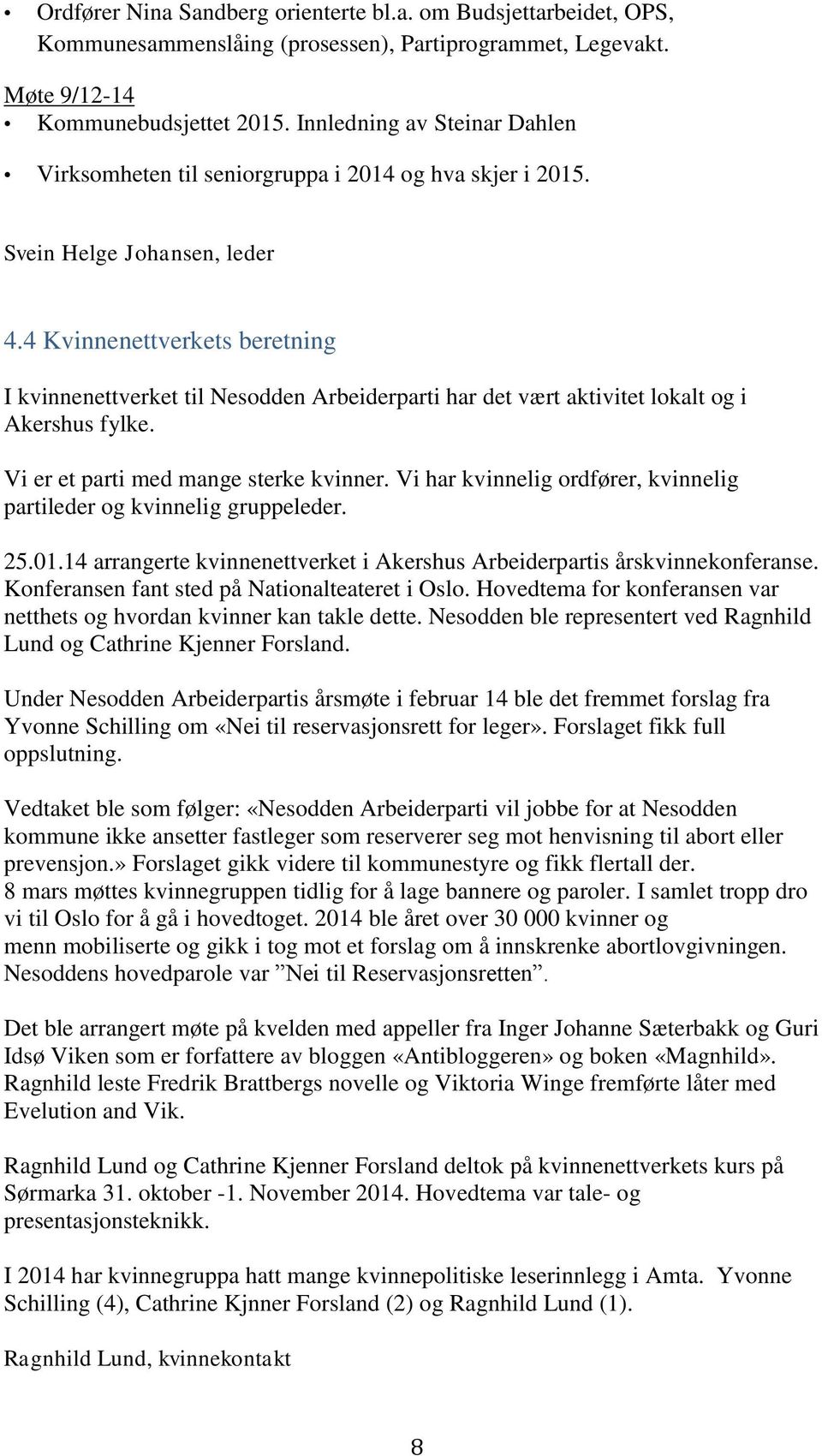 • Ordfører Nina Sandberg orienterte bl.a. om Budsjettarbeidet, OPS, Kommunesammenslåing (prosessen), Partiprogrammet, Legevakt.

Møte 9/12-14
• Kommunebudsjettet 2015. Innledning av Steinar Dahlen
• Virksomheten til seniorgruppa i 2014 og hva skjer i 2015.

Svein Helge Johansen, leder

4.4 Kvinnenettverkets beretning

I kvinnenettverket til Nesodden Arbeiderparti har det vært aktivitet lokalt og i Akershus fylke.

Vi er et parti med mange sterke kvinner. Vi har kvinnelig ordfører, kvinnelig partileder og kvinnelig gruppeleder.

25.01.14 arrangerte kvinnenettverket i Akershus Arbeiderpartis årskvinnekonferanse. Konferansen fant sted på Nationalteateret i Oslo. Hovedtema for konferansen var netthets og hvordan kvinner kan takle dette. Nesodden ble representert ved Ragnhild Lund og Cathrine Kjenner Forsland.

Under Nesodden Arbeiderpartis årsmøte i februar 14 ble det fremmet forslag fra Yvonne Schilling om «Nei til reservasjonsrett for leger». Forslaget fikk full oppslutning.

Vedtaket ble som følger: «Nesodden Arbeiderparti vil jobbe for at Nesodden kommune ikke ansetter fastleger som reserverer seg mot henvisning til abort eller prevensjon.» Forslaget gikk videre til kommunestyre og fikk flertall der.
8 mars møttes kvinnegruppen tidlig for å lage bannere og paroler. I samlet tropp dro vi til Oslo for å gå i hovedtoget. 2014 ble året over 30 000 kvinner og menn mobiliserte og gikk i tog mot et forslag om å innskrenke abortlovgivningen. Nesoddens hovedparole var ”Nei til Reservasjonsretten”.

Det ble arrangert møte på kvelden med appeller fra Inger Johanne Sæterbakk og Guri Idsø Viken som er forfattere av bloggen «Antibloggeren» og boken «Magnhild». Ragnhild leste Fredrik Brattbergs novelle og Viktoria Winge fremførte låter med Evelution and Vik.

Ragnhild Lund og Cathrine Kjenner Forsland deltok på kvinnenettverkets kurs på Sørmarka 31. oktober -1. November 2014. Hovedtema var tale- og presentasjonsteknikk.

I 2014 har kvinnegruppa hatt mange kvinnepolitiske leserinnlegg i Amta. Yvonne Schilling (4), Cathrine Kjnner Forsland (2) og Ragnhild Lund (1).

Ragnhild Lund, kvinnekontakt

8